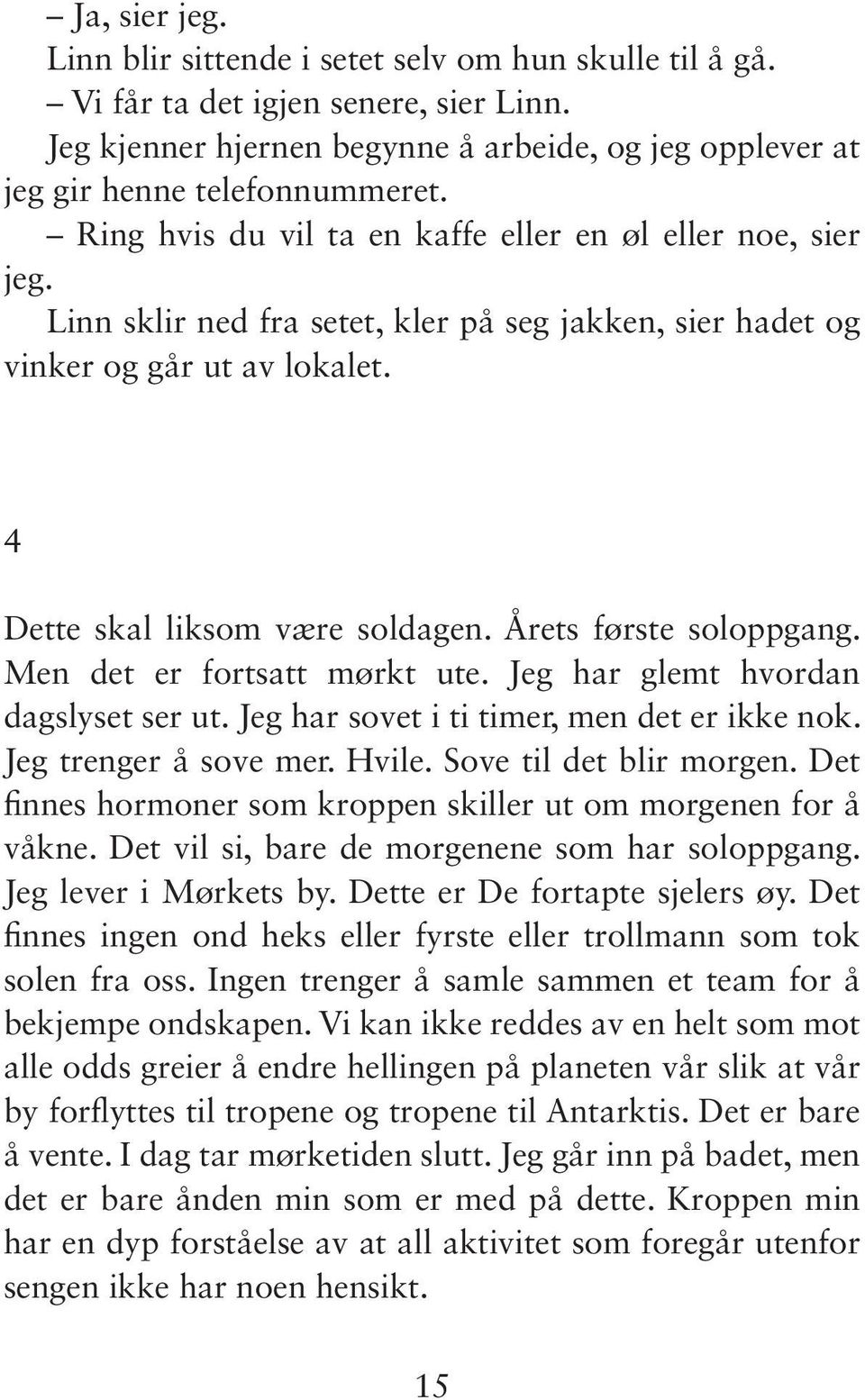 – Ja, sier jeg.

Linn blir sittende i setet selv om hun skulle til å gå.

– Vi får ta det igjen senere, sier Linn.

Jeg kjenner hjernen begynne å arbeide, og jeg opplever at jeg gir henne telefonnummeret.

– Ring hvis du vil ta en kaffe eller en øl eller noe, sier jeg.

Linn sklir ned fra setet, kler på seg jakken, sier hadet og vinker og går ut av lokalet.

4

Dette skal liksom være soldagen. Årets første soloppgang. Men det er fortsatt mørkt ute. Jeg har glemt hvordan dagslyset ser ut. Jeg har sovet i ti timer, men det er ikke nok. Jeg trenger å sove mer. Hvile. Sove til det blir morgen. Det finnes hormoner som kroppen skiller ut om morgenen for å våkne. Det vil si, bare de morgenene som har soloppgang. Jeg lever i Mørkets by. Dette er De fortapte sjelers øy. Det finnes ingen ond heks eller fyrste eller trollmann som tok solen fra oss. Ingen trenger å samle sammen et team for å bekjempe ondskapen. Vi kan ikke reddes av en helt som mot alle odds greier å endre hellingen på planeten vår slik at vår by forflyttes til tropene og tropene til Antarktis. Det er bare å vente. I dag tar mørketiden slutt. Jeg går inn på badet, men det er bare ånden min som er med på dette. Kroppen min har en dyp forståelse av at all aktivitet som foregår utenfor sengen ikke har noen hensikt.

15